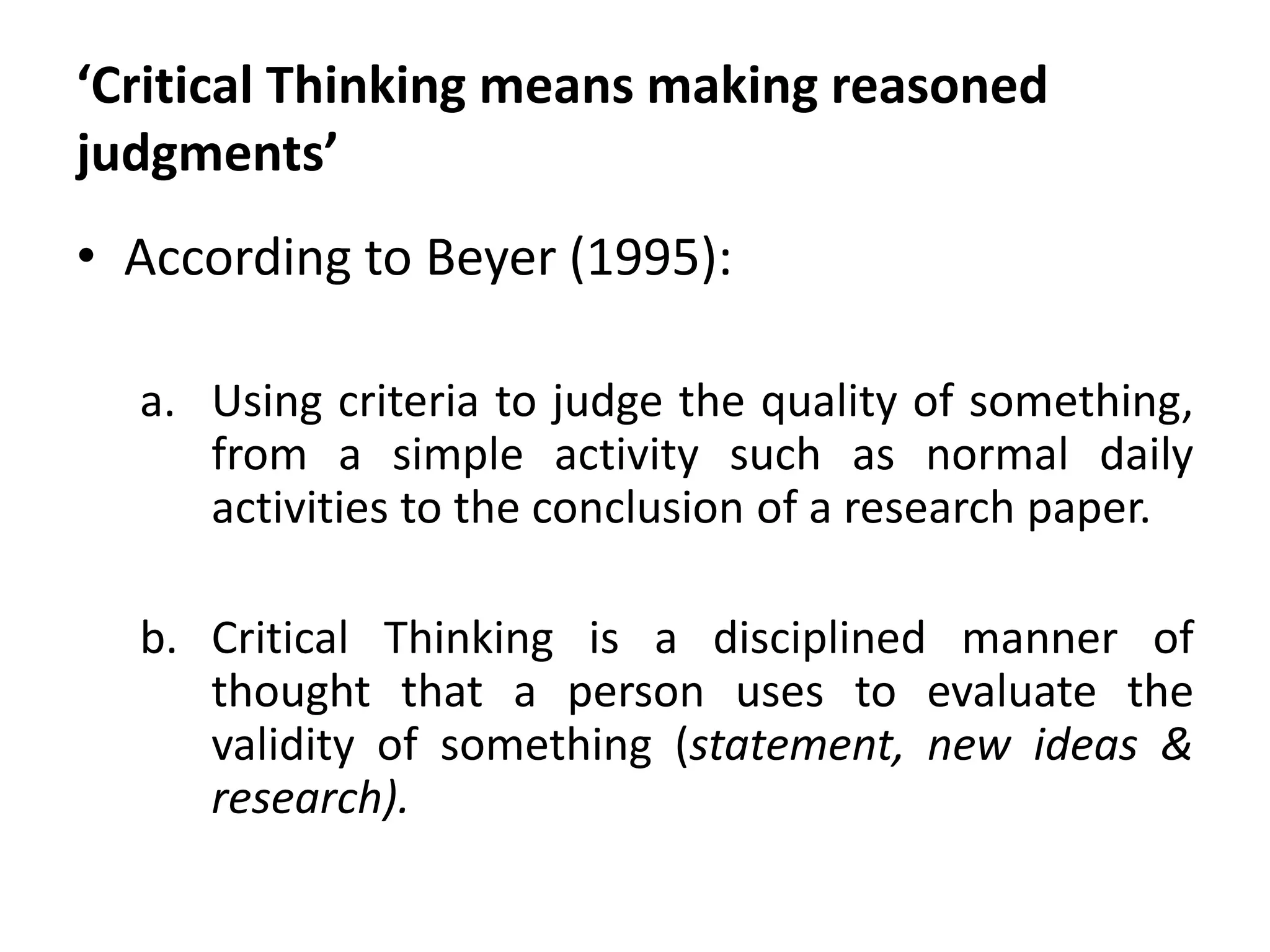 'Critical Thinking means making reasoned judgments'

• According to Beyer (1995):

a. Using criteria to judge the quality of something, from a simple activity such as normal daily activities to the conclusion of a research paper.

b. Critical Thinking is a disciplined manner of thought that a person uses to evaluate the validity of something (statement, new ideas & research).